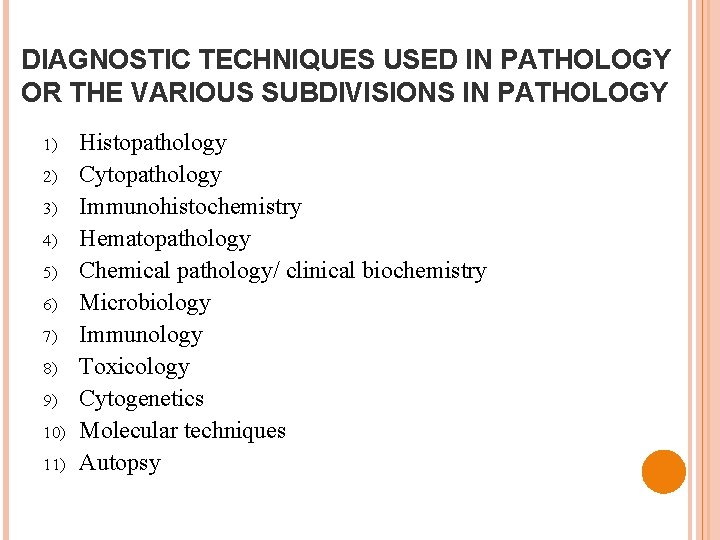 DIAGNOSTIC TECHNIQUES USED IN PATHOLOGY OR THE VARIOUS SUBDIVISIONS IN PATHOLOGY

1) Histopathology
2) Cytopathology
3) Immunohistochemistry
4) Hematopathology
5) Chemical pathology/ clinical biochemistry
6) Microbiology
7) Immunology
8) Toxicology
9) Cytogenetics
10) Molecular techniques
11) Autopsy